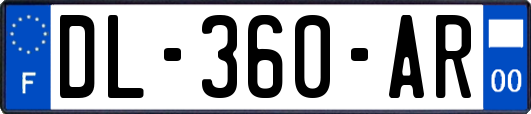 F
DL-360-AR
00